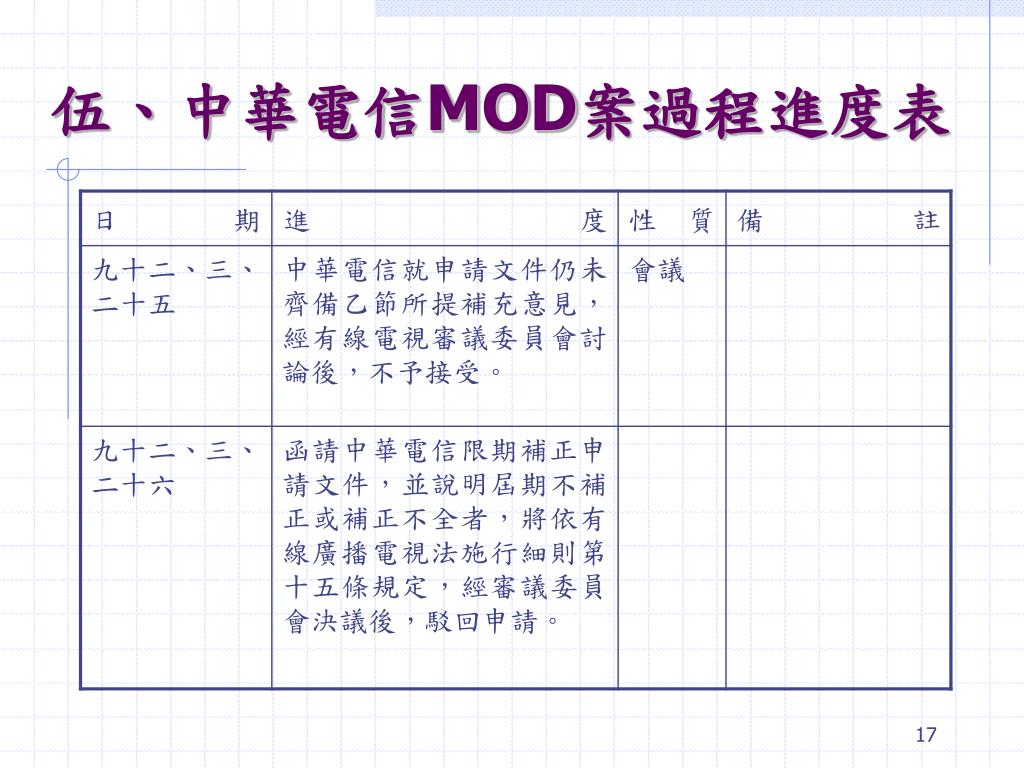 伍、中華電信MOD案過程進度表

| 日　期 | 進　度 | 性　質 | 備　註 |
|---|---|---|---|
| 九十二、三、二十五 | 中華電信就申請文件仍未齊備乙節所提補充意見，經有線電視審議委員會討論後，不予接受。 | 會議 | |
| 九十二、三、二十六 | 函請中華電信限期補正申請文件，並說明屆期不補正或補正不全者，將依有線廣播電視法施行細則第十五條規定，經審議委員會決議後，駁回申請。 | | |

17